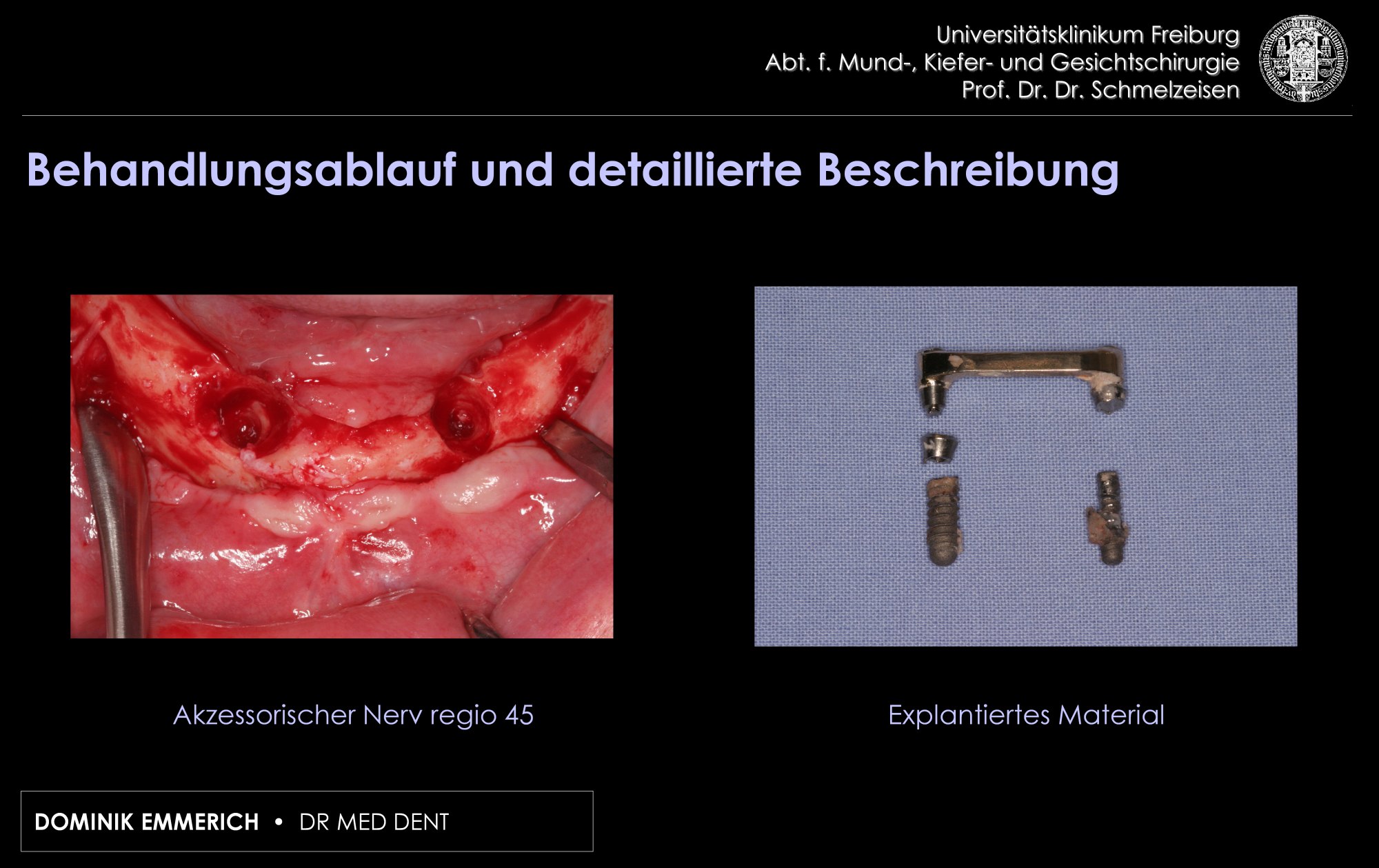 Universitätsklinikum Freiburg
Abt. f. Mund-, Kiefer- und Gesichtschirurgie
Prof. Dr. Dr. Schmelzeisen

Behandlungsablauf und detaillierte Beschreibung

Akzessorischer Nerv regio 45

Explantiertes Material

DOMINIK EMMERICH • DR MED DENT